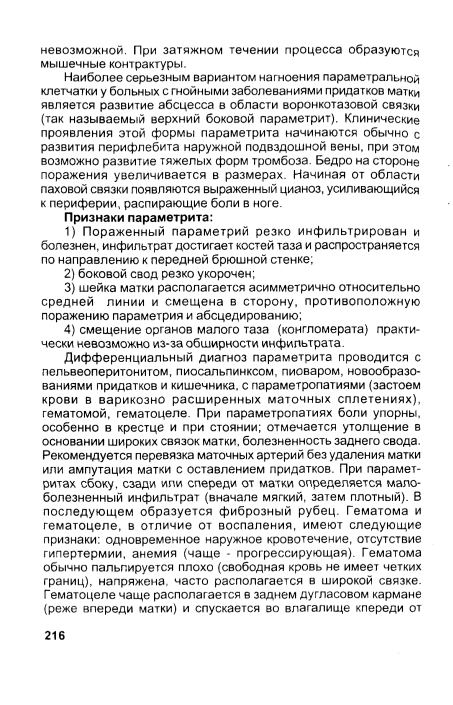 невозможной. При затяжном течении процесса образуются мышечные контрактуры.

Наиболее серьезным вариантом нагноения параметральной клетчатки у больных с гнойными заболеваниями придатков матки является развитие абсцесса в области воронкотазовой связки (так называемый верхний боковой параметрит). Клинические проявления этой формы параметрита начинаются обычно с развития перифлебита наружной подвздошной вены, при этом возможно развитие тяжелых форм тромбоза. Бедро на стороне поражения увеличивается в размерах. Начиная от области паховой связки появляются выраженный цианоз, усиливающийся к периферии, распирающие боли в ноге.

Признаки параметрита:

1) Пораженный параметрий резко инфильтрирован и болезнен, инфильтрат достигает костей таза и распространяется по направлению к передней брюшной стенке;

2) боковой свод резко укорочен;

3) шейка матки располагается асимметрично относительно средней линии и смещена в сторону, противоположную поражению параметрия и абсцедированию;

4) смещение органов малого таза (конгломерата) практически невозможно из-за обширности инфильтрата.

Дифференциальный диагноз параметрита проводится с пельвеоперитонитом, пиосальпинксом, пиоваром, новообразованиями придатков и кишечника, с параметропатиями (застоем крови в варикозно расширенных маточных сплетениях), гематомой, гематоцеле. При параметропатиях боли упорны, особенно в крестце и при стоянии; отмечается утолщение в основании широких связок матки, болезненность заднего свода. Рекомендуется перевязка маточных артерий без удаления матки или ампутация матки с оставлением придатков. При параметритах сбоку, сзади или спереди от матки определяется малоболезненный инфильтрат (вначале мягкий, затем плотный). В последующем образуется фиброзный рубец. Гематома и гематоцеле, в отличие от воспаления, имеют следующие признаки: одновременное наружное кровотечение, отсутствие гипертермии, анемия (чаще - прогрессирующая). Гематома обычно пальпируется плохо (свободная кровь не имеет четких границ), напряжена, часто располагается в широкой связке. Гематоцеле чаще располагается в заднем дугласовом кармане (реже впереди матки) и спускается во влагалище кпереди от

216